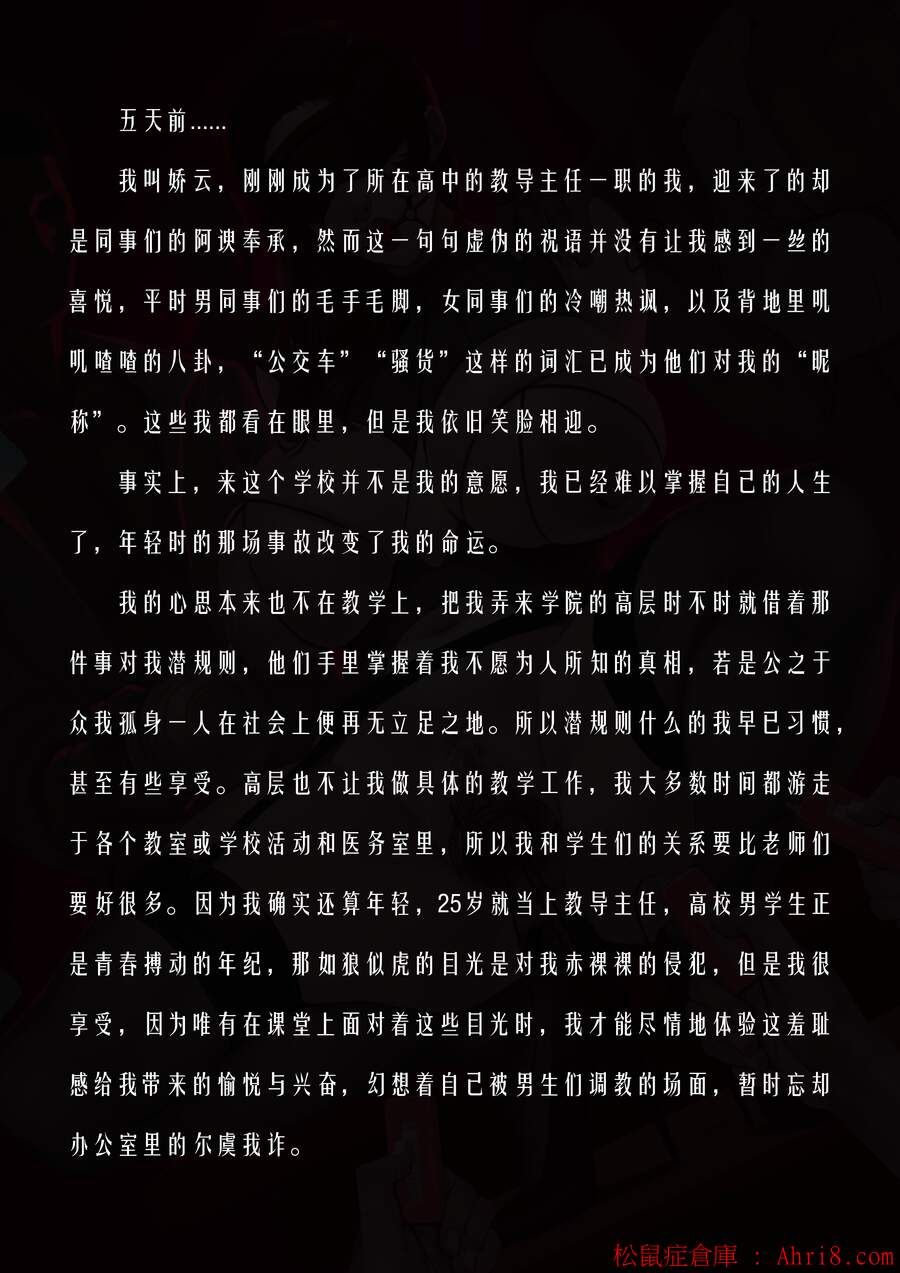 五天前......

我叫娇云，刚刚成为了所在高中的教导主任一职的我，迎来了的却是同事们的阿谀奉承，然而这一句句虚伪的祝语并没有让我感到一丝的喜悦，平时男同事们的毛手毛脚，女同事们的冷嘲热讽，以及背地里叽叽喳喳的八卦，“公交车”“骚货”这样的词汇已成为他们对我的“昵称”。这些我都看在眼里，但是我依旧笑脸相迎。

事实上，来这个学校并不是我的意愿，我已经难以掌握自己的人生了，年轻时的那场事故改变了我的命运。

我的心思本来也不在教学上，把我弄来学院的高层时不时就借着那件事对我潜规则，他们手里掌握着我不愿为人所知的真相，若是公之于众我孤身一人在社会上便再无立足之地。所以潜规则什么的我早已习惯，甚至有些享受。高层也不让我做具体的教学工作，我大多数时间都游走于各个教室或学校活动和医务室里，所以我和学生们的关系要比老师们要好很多。因为我确实还算年轻，25岁就当上教导主任，高校男学生正是青春搏动的年纪，那如狼似虎的目光是对我赤裸裸的侵犯，但是我很享受，因为唯有在课堂上面对着这些目光时，我才能尽情地体验这羞耻感给我带来的愉悦与兴奋，幻想着自己被男生们调教的场面，暂时忘却办公室里的尔虞我诈。

松鼠症倉庫 ： Ahri8.com